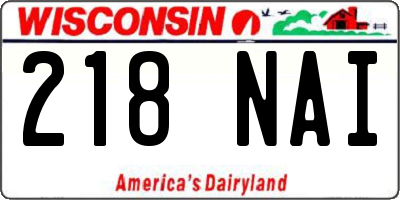 WISCONSIN

218 NAI

America's Dairyland